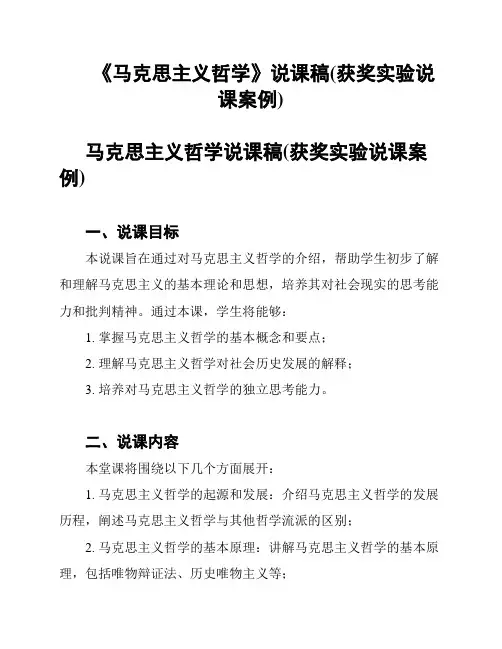 《马克思主义哲学》说课稿(获奖实验说课案例)

马克思主义哲学说课稿(获奖实验说课案例)

一、说课目标

本说课旨在通过对马克思主义哲学的介绍，帮助学生初步了解和理解马克思主义的基本理论和思想，培养其对社会现实的思考能力和批判精神。通过本课，学生将能够：

1. 掌握马克思主义哲学的基本概念和要点；

2. 理解马克思主义哲学对社会历史发展的解释；

3. 培养对马克思主义哲学的独立思考能力。

二、说课内容

本堂课将围绕以下几个方面展开：

1. 马克思主义哲学的起源和发展：介绍马克思主义哲学的发展历程，阐述马克思主义哲学与其他哲学流派的区别；

2. 马克思主义哲学的基本原理：讲解马克思主义哲学的基本原理，包括唯物辩证法、历史唯物主义等；